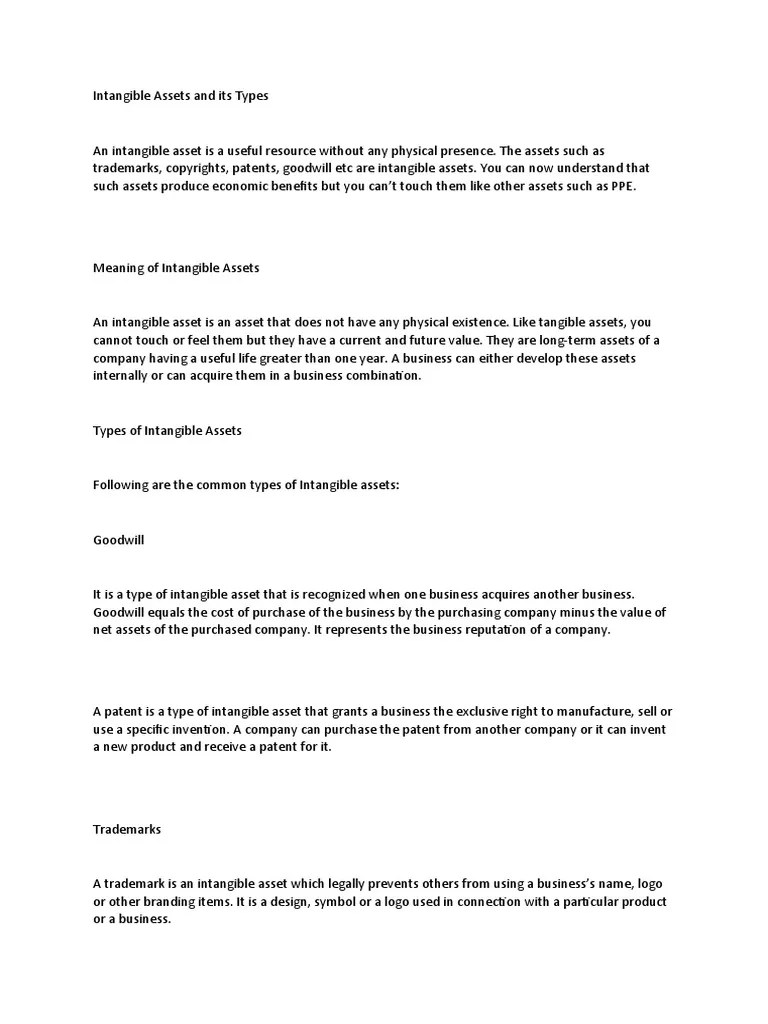 Intangible Assets and its Types

An intangible asset is a useful resource without any physical presence. The assets such as trademarks, copyrights, patents, goodwill etc are intangible assets. You can now understand that such assets produce economic benefits but you can't touch them like other assets such as PPE.

Meaning of Intangible Assets

An intangible asset is an asset that does not have any physical existence. Like tangible assets, you cannot touch or feel them but they have a current and future value. They are long-term assets of a company having a useful life greater than one year. A business can either develop these assets internally or can acquire them in a business combination.

Types of Intangible Assets

Following are the common types of Intangible assets:

Goodwill

It is a type of intangible asset that is recognized when one business acquires another business. Goodwill equals the cost of purchase of the business by the purchasing company minus the value of net assets of the purchased company. It represents the business reputation of a company.

A patent is a type of intangible asset that grants a business the exclusive right to manufacture, sell or use a specific invention. A company can purchase the patent from another company or it can invent a new product and receive a patent for it.

Trademarks

A trademark is an intangible asset which legally prevents others from using a business's name, logo or other branding items. It is a design, symbol or a logo used in connection with a particular product or a business.